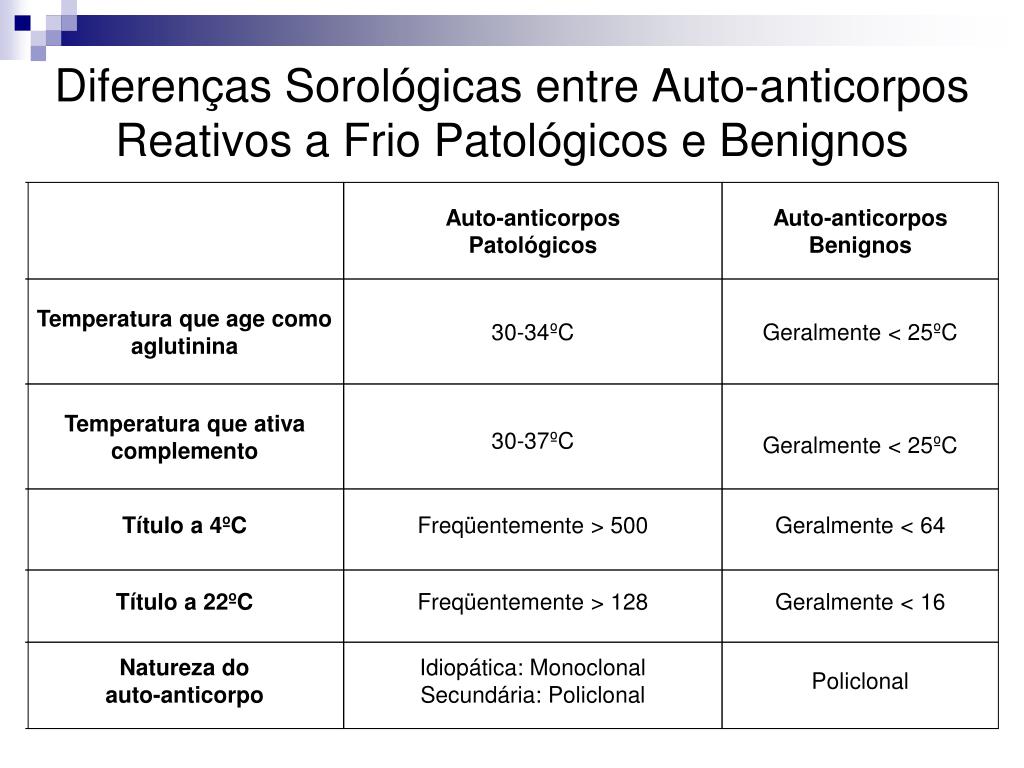 Diferenças Sorológicas entre Auto-anticorpos Reativos a Frio Patológicos e Benignos

| | Auto-anticorpos Patológicos | Auto-anticorpos Benignos |
|---|---|---|
| Temperatura que age como aglutinina | 30-34ºC | Geralmente < 25ºC |
| Temperatura que ativa complemento | 30-37ºC | Geralmente < 25ºC |
| Título a 4ºC | Freqüentemente > 500 | Geralmente < 64 |
| Título a 22ºC | Freqüentemente > 128 | Geralmente < 16 |
| Natureza do auto-anticorpo | Idiopática: Monoclonal Secundária: Policlonal | Policlonal |